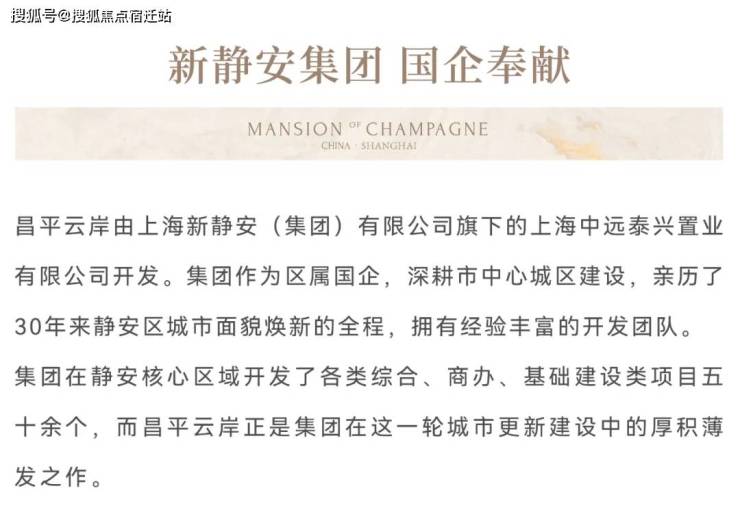 新静安集团 国企奉献

MANSION OF CHAMPAGNE
CHINA · SHANGHAI

昌平云岸由上海新静安（集团）有限公司旗下的上海中远泰兴置业有限公司开发。集团作为区属国企，深耕市中心城区建设，亲历了30年来静安区城市面貌焕新的全程，拥有经验丰富的开发团队。集团在静安核心区域开发了各类综合、商办、基础建设类项目五十余个，而昌平云岸正是集团在这一轮城市更新建设中的厚积薄发之作。

搜狐号@搜狐焦点宿迁站